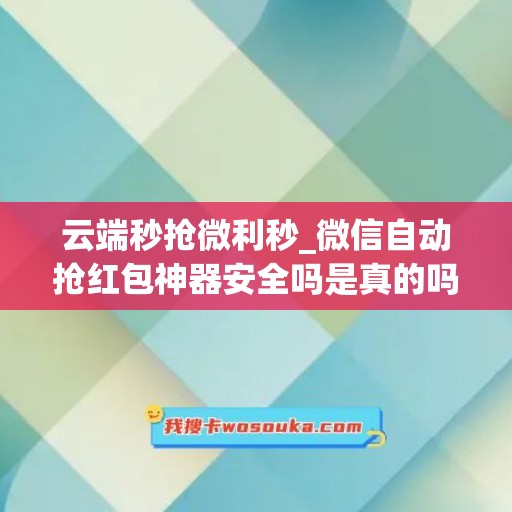 云端秒抢微利秒_微信自动抢红包神器安全吗是真的吗

我搜卡wosouka.com